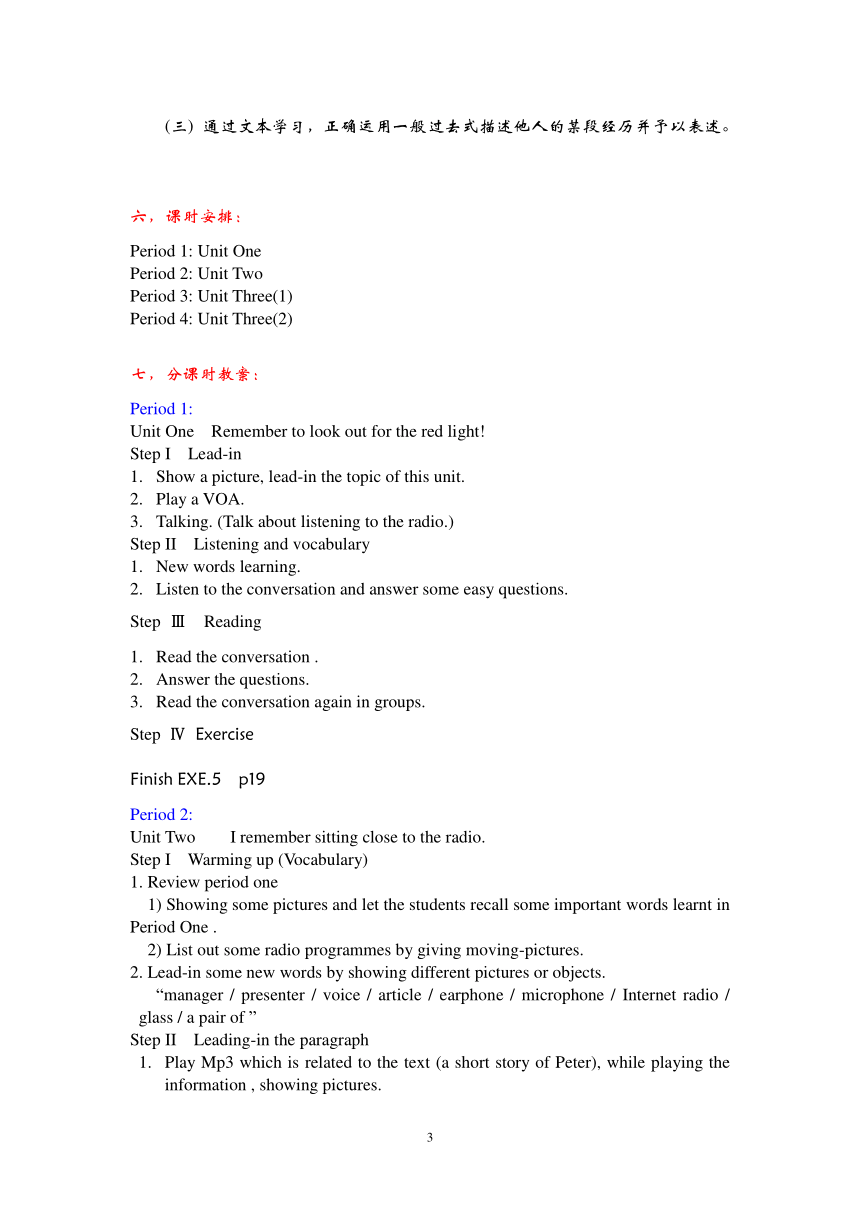 （三）通过文本学习，正确运用一般过去式描述他人的某段经历并予以表述。

六，课时安排：

Period 1: Unit One
Period 2: Unit Two
Period 3: Unit Three(1)
Period 4: Unit Three(2)

七，分课时教案：

Period 1:
Unit One Remember to look out for the red light!
Step I Lead-in
1. Show a picture, lead-in the topic of this unit.
2. Play a VOA.
3. Talking. (Talk about listening to the radio.)
Step II Listening and vocabulary
1. New words learning.
2. Listen to the conversation and answer some easy questions.

Step Ⅲ Reading

1. Read the conversation .
2. Answer the questions.
3. Read the conversation again in groups.

Step Ⅳ Exercise

Finish EXE.5 p19

Period 2:
Unit Two I remember sitting close to the radio.
Step I Warming up (Vocabulary)
1. Review period one
1) Showing some pictures and let the students recall some important words learnt in Period One .
2) List out some radio programmes by giving moving-pictures.
2. Lead-in some new words by showing different pictures or objects.
“manager / presenter / voice / article / earphone / microphone / Internet radio / glass / a pair of ”
Step II Leading-in the paragraph
1. Play Mp3 which is related to the text (a short story of Peter), while playing the information , showing pictures.

3